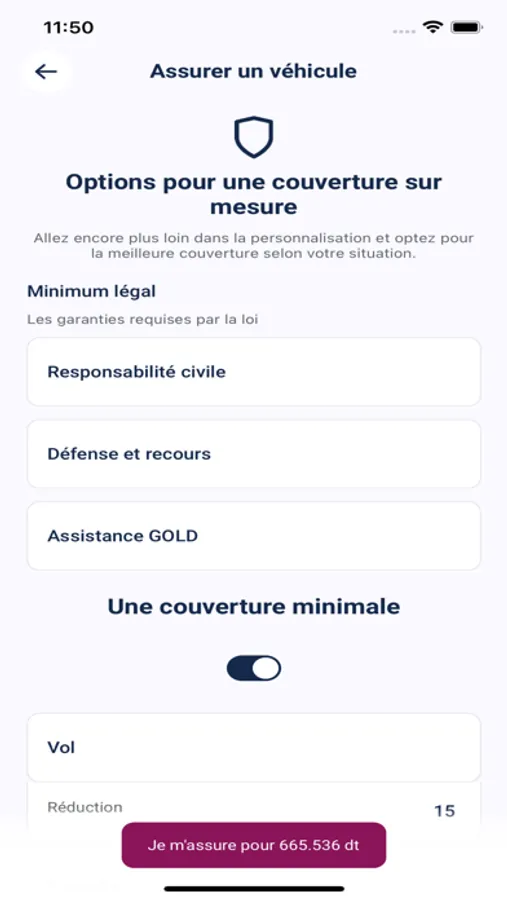 11:50

Assurer un véhicule

Options pour une couverture sur mesure

Allez encore plus loin dans la personnalisation et optez pour la meilleure couverture selon votre situation.

Minimum légal

Les garanties requises par la loi

Responsabilité civile

Défense et recours

Assistance GOLD

Une couverture minimale

Vol

Réduction

15

Je m'assure pour 665.536 dt